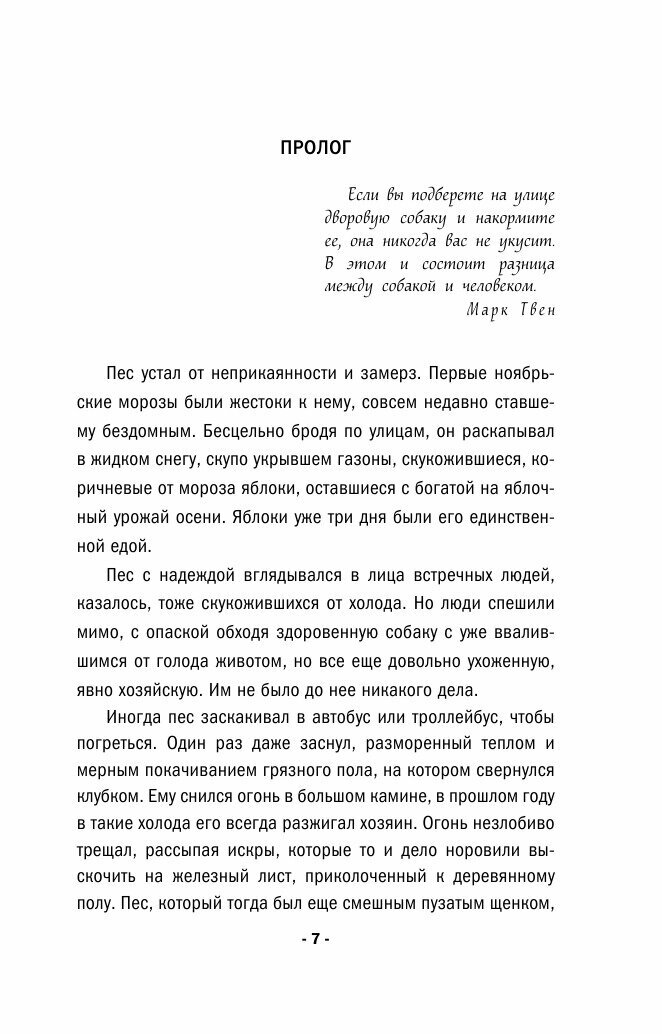 ПРОЛОГ

Если вы подберете на улице дворовую собаку и накормите ее, она никогда вас не укусит. В этом и состоит разница между собакой и человеком.
Марк Твен

Пес устал от неприкаянности и замерз. Первые ноябрьские морозы были жестоки к нему, совсем недавно ставшему бездомным. Бесцельно бродя по улицам, он раскапывал в жидком снегу, скупо укрывшем газоны, скукожившиеся, коричневые от мороза яблоки, оставшиеся с богатой на яблочный урожай осени. Яблоки уже три дня были его единственной едой.

Пес с надеждой вглядывался в лица встречных людей, казалось, тоже скукожившихся от холода. Но люди спешили мимо, с опаской обходя здоровенную собаку с уже ввалившимся от голода животом, но все еще довольно ухоженную, явно хозяйскую. Им не было до нее никакого дела.

Иногда пес заскакивал в автобус или троллейбус, чтобы погреться. Один раз даже заснул, разморенный теплом и мерным покачиванием грязного пола, на котором свернулся клубком. Ему снился огонь в большом камине, в прошлом году в такие холода его всегда разжигал хозяин. Огонь незлобиво трещал, рассыпая искры, которые то и дело норовили выскочить на железный лист, приколоченный к деревянному полу. Пес, который тогда был еще смешным пузатым щенком,

- 7 -